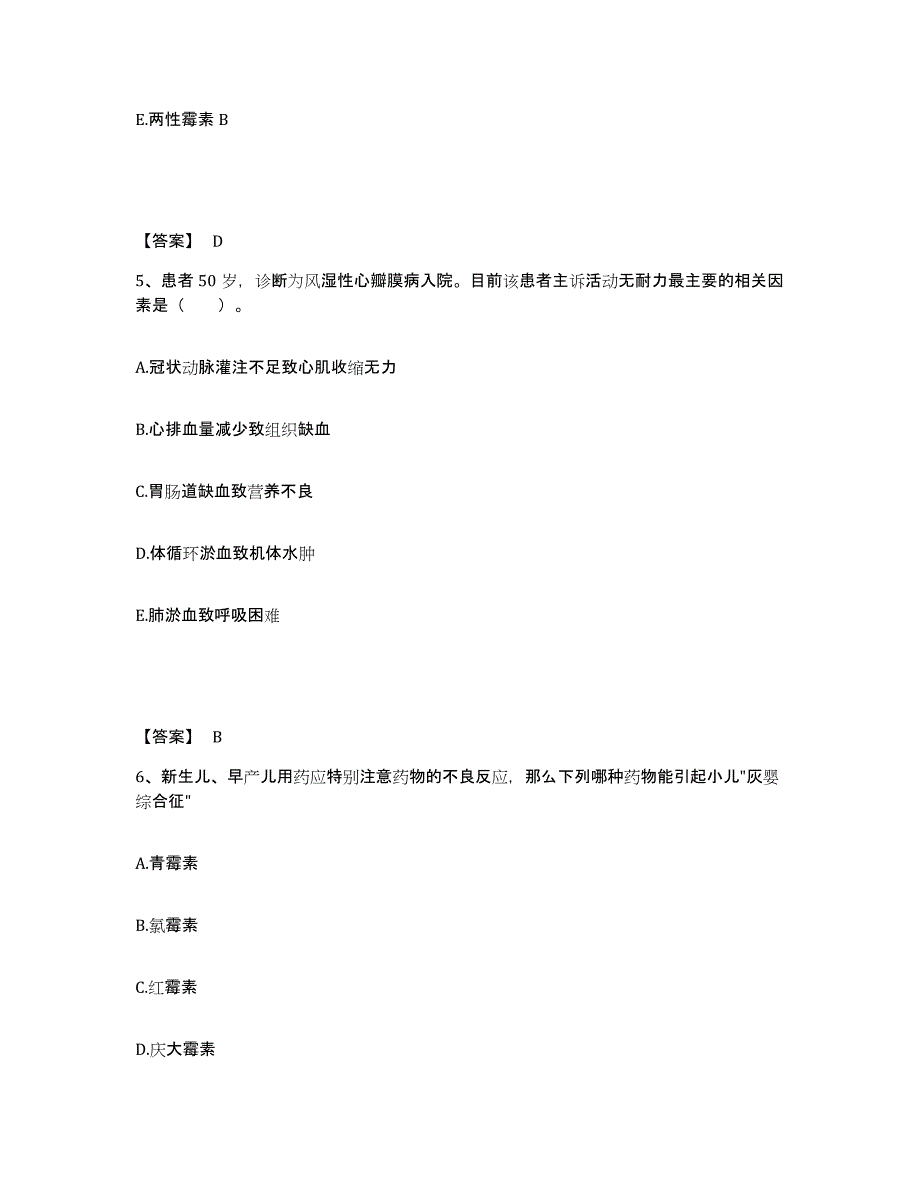 E.两性霉素 B

【答案】 D

5、患者 50 岁，诊断为风湿性心瓣膜病入院。目前该患者主诉活动无耐力最主要的相关因素是（　　）。

A.冠状动脉灌注不足致心肌收缩无力

B.心排血量减少致组织缺血

C.胃肠道缺血致营养不良

D.体循环淤血致机体水肿

E.肺淤血致呼吸困难

【答案】 B

6、新生儿、早产儿用药应特别注意药物的不良反应，那么下列哪种药物能引起小儿"灰婴综合征"

A.青霉素

B.氯霉素

C.红霉素

D.庆大霉素